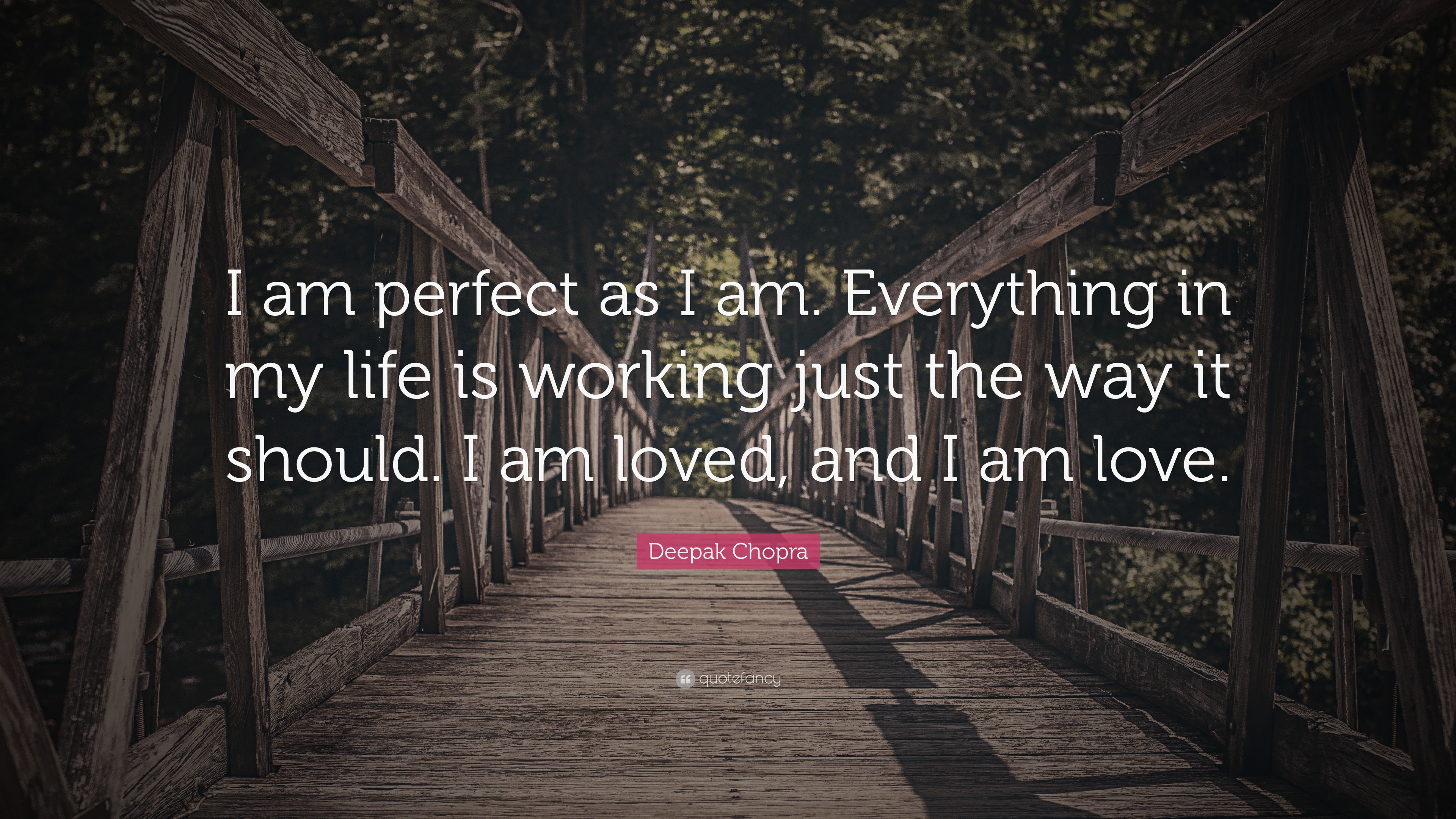 I am perfect as I am. Everything in my life is working just the way it should. I am loved, and I am love.

Deepak Chopra

quotefancy